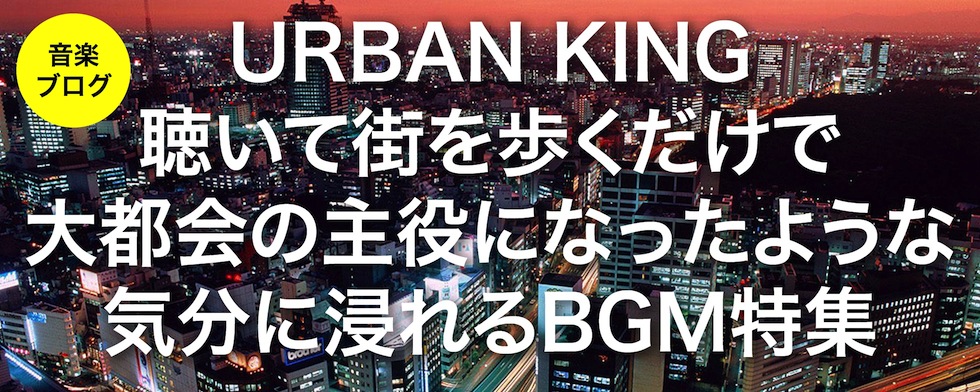 音楽
ブログ

URBAN KING
聴いて街を歩くだけで
大都会の主役になったような
気分に浸れるBGM特集